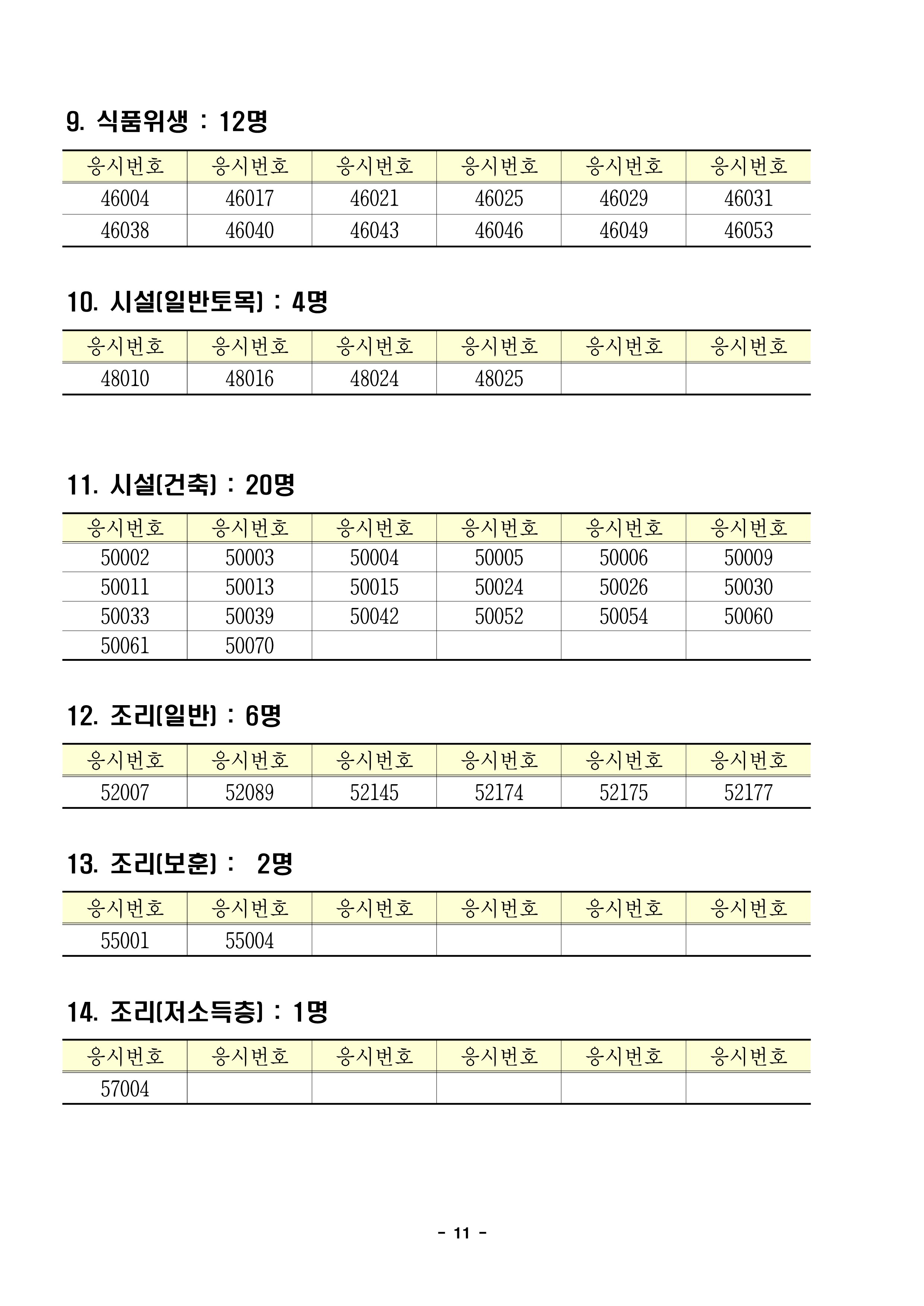 9. 식품위생 : 12명

| 응시번호 | 응시번호 | 응시번호 | 응시번호 | 응시번호 | 응시번호 |
|---|---|---|---|---|---|
| 46004 | 46017 | 46021 | 46025 | 46029 | 46031 |
| 46038 | 46040 | 46043 | 46046 | 46049 | 46053 |

10. 시설(일반토목) : 4명

| 응시번호 | 응시번호 | 응시번호 | 응시번호 | 응시번호 | 응시번호 |
|---|---|---|---|---|---|
| 48010 | 48016 | 48024 | 48025 | | |

11. 시설(건축) : 20명

| 응시번호 | 응시번호 | 응시번호 | 응시번호 | 응시번호 | 응시번호 |
|---|---|---|---|---|---|
| 50002 | 50003 | 50004 | 50005 | 50006 | 50009 |
| 50011 | 50013 | 50015 | 50024 | 50026 | 50030 |
| 50033 | 50039 | 50042 | 50052 | 50054 | 50060 |
| 50061 | 50070 | | | | |

12. 조리(일반) : 6명

| 응시번호 | 응시번호 | 응시번호 | 응시번호 | 응시번호 | 응시번호 |
|---|---|---|---|---|---|
| 52007 | 52089 | 52145 | 52174 | 52175 | 52177 |

13. 조리(보훈) : 2명

| 응시번호 | 응시번호 | 응시번호 | 응시번호 | 응시번호 | 응시번호 |
|---|---|---|---|---|---|
| 55001 | 55004 | | | | |

14. 조리(저소득층) : 1명

| 응시번호 | 응시번호 | 응시번호 | 응시번호 | 응시번호 | 응시번호 |
|---|---|---|---|---|---|
| 57004 | | | | | |

- 11 -